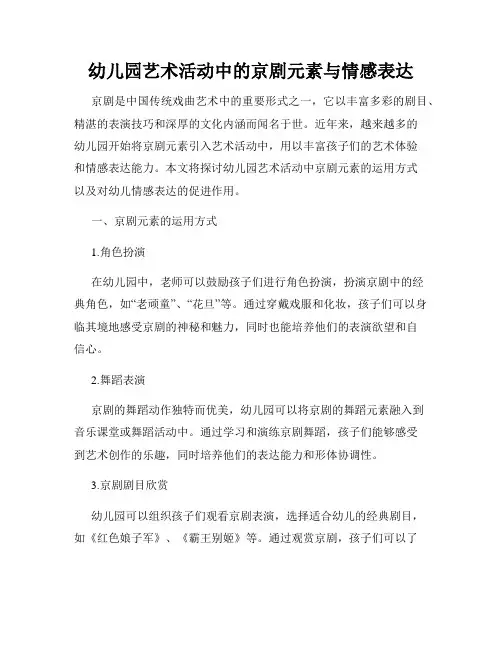 幼儿园艺术活动中的京剧元素与情感表达

京剧是中国传统戏曲艺术中的重要形式之一，它以丰富多彩的剧目、精湛的表演技巧和深厚的文化内涵而闻名于世。近年来，越来越多的幼儿园开始将京剧元素引入艺术活动中，用以丰富孩子们的艺术体验和情感表达能力。本文将探讨幼儿园艺术活动中京剧元素的运用方式以及对幼儿情感表达的促进作用。

一、京剧元素的运用方式

1.角色扮演

在幼儿园中，老师可以鼓励孩子们进行角色扮演，扮演京剧中的经典角色，如“老顽童”、“花旦”等。通过穿戴戏服和化妆，孩子们可以身临其境地感受京剧的神秘和魅力，同时也能培养他们的表演欲望和自信心。

2.舞蹈表演

京剧的舞蹈动作独特而优美，幼儿园可以将京剧的舞蹈元素融入到音乐课堂或舞蹈活动中。通过学习和演练京剧舞蹈，孩子们能够感受到艺术创作的乐趣，同时培养他们的表达能力和形体协调性。

3.京剧剧目欣赏

幼儿园可以组织孩子们观看京剧表演，选择适合幼儿的经典剧目，如《红色娘子军》、《霸王别姬》等。通过观赏京剧，孩子们可以了